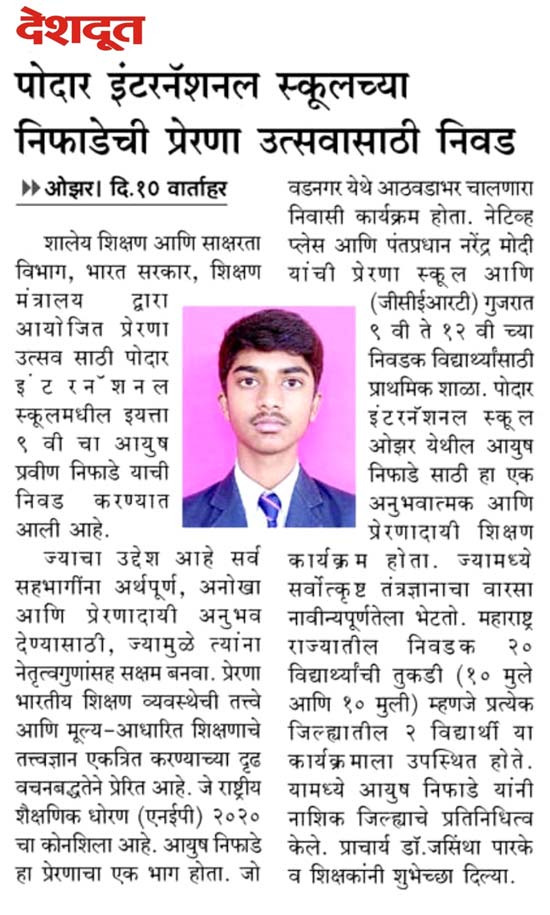 देशदूत

पोदार इंटरनॅशनल स्कूलच्या निफाडेची प्रेरणा उत्सवासाठी निवड

ओझर। दि.१० वार्ताहर

शालेय शिक्षण आणि साक्षरता विभाग, भारत सरकार, शिक्षण मंत्रालय द्वारा आयोजित प्रेरणा उत्सव साठी पोदार इंटरनॅशनल स्कूलमधील इयत्ता ९ वी चा आयुष प्रवीण निफाडे याची निवड करण्यात आली आहे.

ज्याचा उद्देश आहे सर्व सहभागींना अर्थपूर्ण, अनोखा आणि प्रेरणादायी अनुभव देण्यासाठी, ज्यामुळे त्यांना नेतृत्वगुणांसह सक्षम बनवा. प्रेरणा भारतीय शिक्षण व्यवस्थेची तत्त्वे आणि मूल्य-आधारित शिक्षणाचे तत्त्वज्ञान एकत्रित करण्याच्या दृढ वचनबद्धतेने प्रेरित आहे. जे राष्ट्रीय शैक्षणिक धोरण (एनईपी) २०२० चा कोनशिला आहे. आयुष निफाडे हा प्रेरणाचा एक भाग होता. जो वडनगर येथे आठवडाभर चालणारा निवासी कार्यक्रम होता. नेटिव्ह प्लेस आणि पंतप्रधान नरेंद्र मोदी यांची प्रेरणा स्कूल आणि (जीसीईआरटी) गुजरात ९ वी ते १२ वी च्या निवडक विद्यार्थ्यांसाठी प्राथमिक शाळा. पोदार इंटरनॅशनल स्कूल ओझर येथील आयुष निफाडे साठी हा एक अनुभवात्मक आणि प्रेरणादायी शिक्षण कार्यक्रम होता. ज्यामध्ये सर्वोत्कृष्ट तंत्रज्ञानाचा वारसा नावीन्यपूर्णतेला भेटतो. महाराष्ट्र राज्यातील निवडक २० विद्यार्थ्यांची तुकडी (१० मुले आणि १० मुली) म्हणजे प्रत्येक जिल्ह्यातील २ विद्यार्थी या कार्यक्रमाला उपस्थित होते. यामध्ये आयुष निफाडे यांनी नाशिक जिल्ह्याचे प्रतिनिधित्व केले. प्राचार्य डॉ.जसिंथा पारके व शिक्षकांनी शुभेच्छा दिल्या.